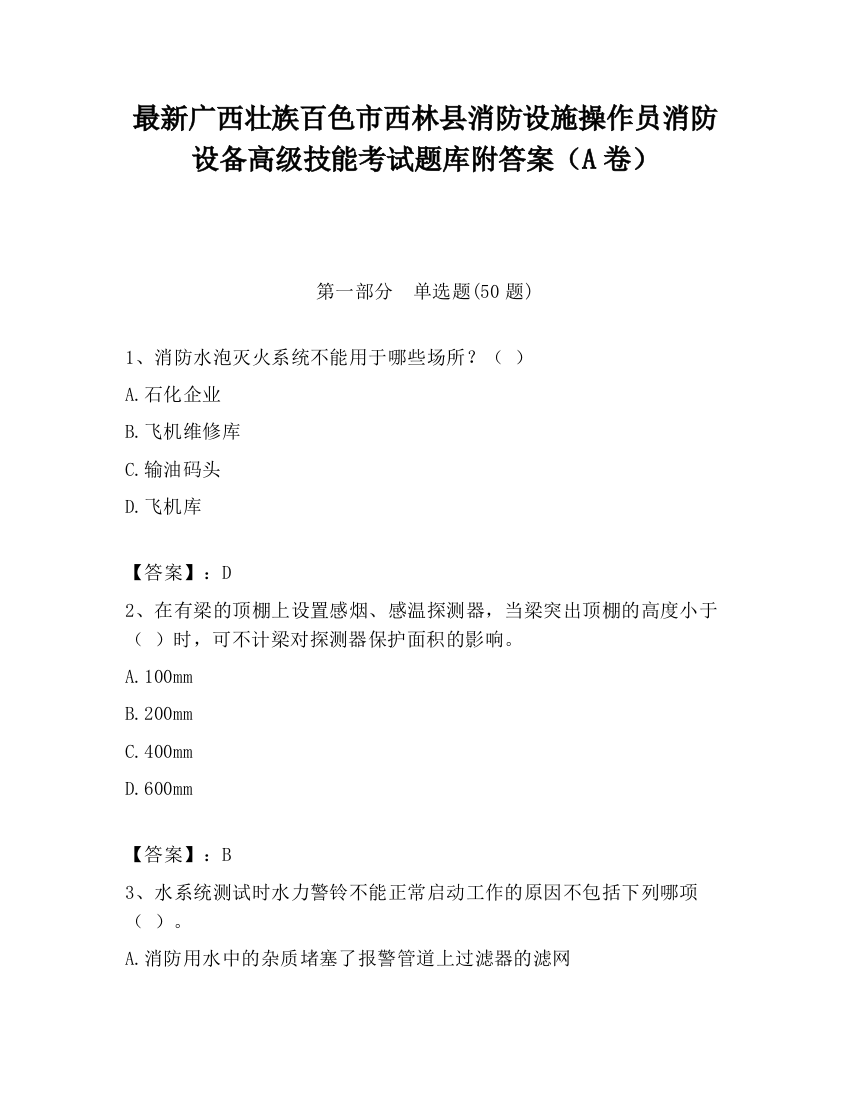 最新广西壮族百色市西林县消防设施操作员消防设备高级技能考试题库附答案（A卷）

第一部分　单选题(50题)

1、消防水泡灭火系统不能用于哪些场所？（ ）

A.石化企业

B.飞机维修库

C.输油码头

D.飞机库

【答案】：D

2、在有梁的顶棚上设置感烟、感温探测器，当梁突出顶棚的高度小于（ ）时，可不计梁对探测器保护面积的影响。

A.100mm

B.200mm

C.400mm

D.600mm

【答案】：B

3、水系统测试时水力警铃不能正常启动工作的原因不包括下列哪项（ ）。

A.消防用水中的杂质堵塞了报警管道上过滤器的滤网